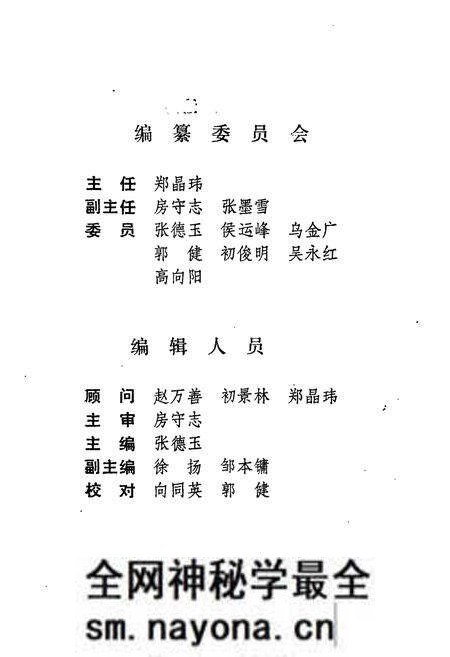 编 纂 委 员 会

主 任 郑晶玮
副主任 房守志 张墨雪
委 员 张德玉 侯运峰 乌金广
郭 健 初俊明 吴永红
高向阳

编 辑 人 员

顾 问 赵万善 初景林 郑晶玮
主 审 房守志
主 编 张德玉
副主编 徐 扬 邹本镛
校 对 向同英 郭 健

全网神秘学最全
sm.nayona.cn